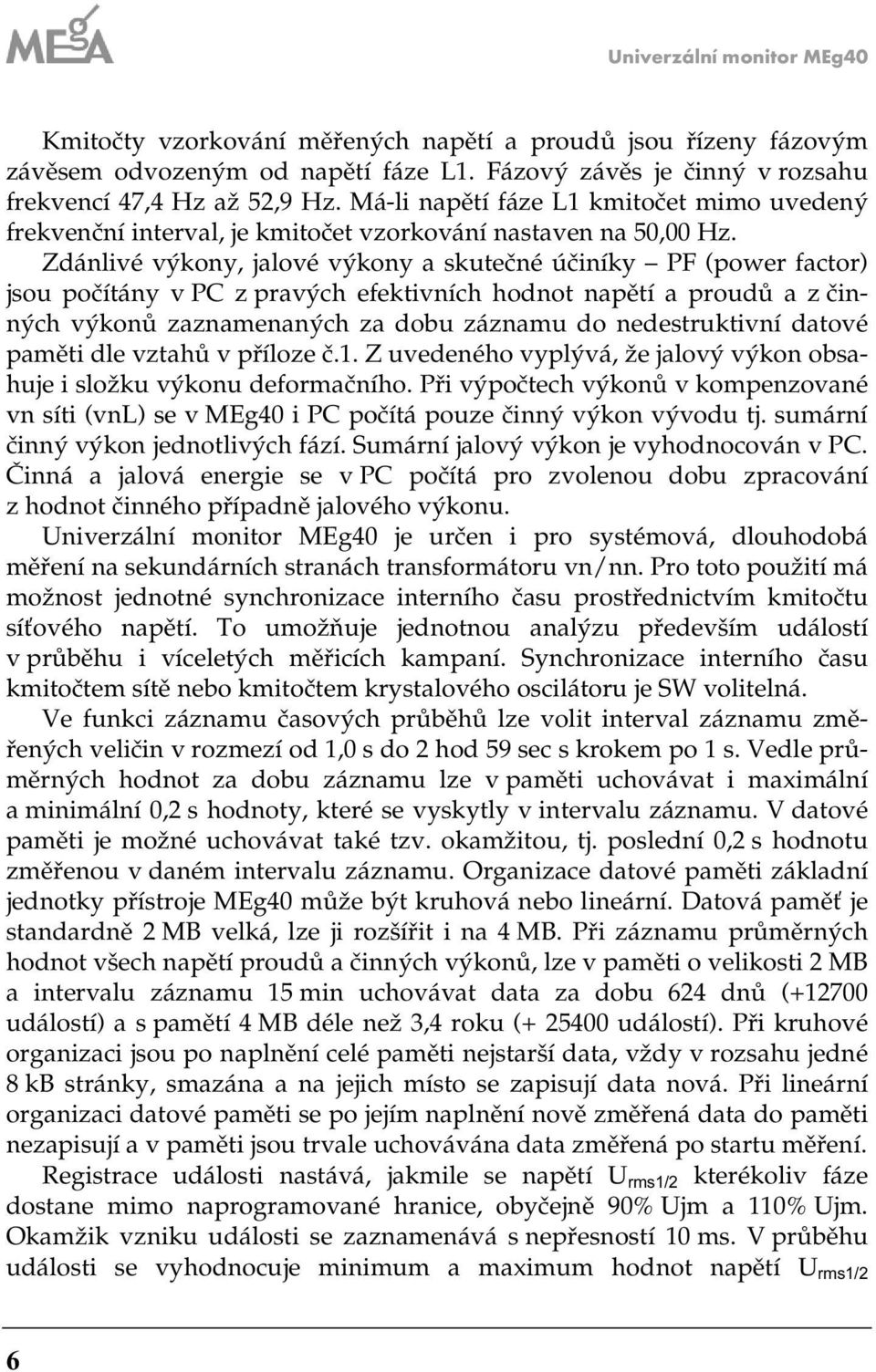 MEgA

Univerzální monitor MEg40

Kmitočty vzorkování měřených napětí a proudů jsou řízeny fázovým závěsem odvozeným od napětí fáze L1. Fázový závěs je činný v rozsahu frekvencí 47,4 Hz až 52,9 Hz. Má-li napětí fáze L1 kmitočet mimo uvedený frekvenční interval, je kmitočet vzorkování nastaven na 50,00 Hz.

Zdánlivé výkony, jalové výkony a skutečné účiníky – PF (power factor) jsou počítány v PC z pravých efektivních hodnot napětí a proudů a z činných výkonů zaznamenaných za dobu záznamu do nedestruktivní datové paměti dle vztahů v příloze č.1. Z uvedeného vyplývá, že jalový výkon obsahuje i složku výkonu deformačního. Při výpočtech výkonů v kompenzované vn síti (vnl) se v MEg40 i PC počítá pouze činný výkon vývodu tj. sumární činný výkon jednotlivých fází. Sumární jalový výkon je vyhodnocován v PC. Činná a jalová energie se v PC počítá pro zvolenou dobu zpracování z hodnot činného případně jalového výkonu.

Univerzální monitor MEg40 je určen i pro systémová, dlouhodobá měření na sekundárních stranách transformátoru vn/nn. Pro toto použití má možnost jednotné synchronizace interního času prostřednictvím kmitočtu síťového napětí. To umožňuje jednotnou analýzu především událostí v průběhu i víceletých měřicích kampaní. Synchronizace interního času kmitočtem sítě nebo kmitočtem krystalového oscilátoru je SW volitelná.

Ve funkci záznamu časových průběhů lze volit interval záznamu změřených veličin v rozmezí od 1,0 s do 2 hod 59 sec s krokem po 1 s. Vedle průměrných hodnot za dobu záznamu lze v paměti uchovávat i maximální a minimální 0,2 s hodnoty, které se vyskytly v intervalu záznamu. V datové paměti je možné uchovávat také tzv. okamžitou, tj. poslední 0,2 s hodnotu změřenou v daném intervalu záznamu. Organizace datové paměti základní jednotky přístroje MEg40 může být kruhová nebo lineární. Datová paměť je standardně 2 MB velká, lze ji rozšířit i na 4 MB. Při záznamu průměrných hodnot všech napětí proudů a činných výkonů, lze v paměti o velikosti 2 MB a intervalu záznamu 15 min uchovávat data za dobu 624 dnů (+12700 událostí) a s pamětí 4 MB déle než 3,4 roku (+ 25400 událostí). Při kruhové organizaci jsou po naplnění celé paměti nejstarší data, vždy v rozsahu jedné 8 kB stránky, smazána a na jejich místo se zapisují data nová. Při lineární organizaci datové paměti se po jejím naplnění nově změřená data do paměti nezapisují a v paměti jsou trvale uchovávána data změřená po startu měření.

Registrace události nastává, jakmile se napětí $U_{rms1/2}$ kterékoliv fáze dostane mimo naprogramované hranice, obyčejně 90% Ujm a 110% Ujm. Okamžik vzniku události se zaznamenává s nepřesností 10 ms. V průběhu události se vyhodnocuje minimum a maximum hodnot napětí $U_{rms1/2}$

6